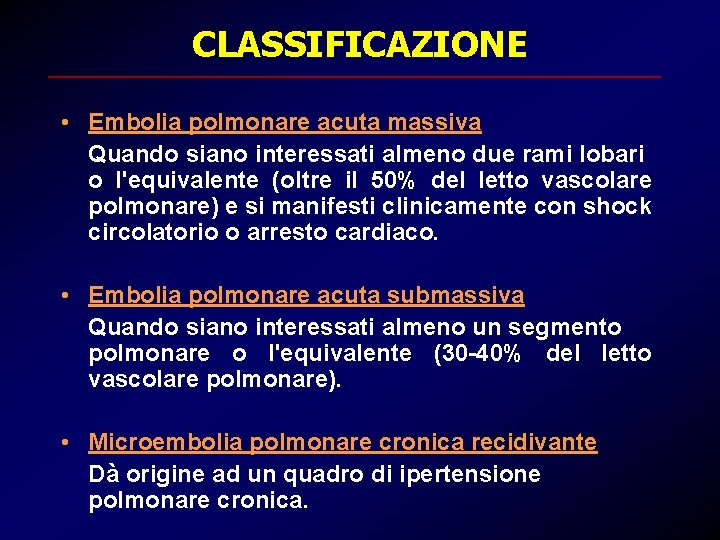 CLASSIFICAZIONE

• Embolia polmonare acuta massiva
Quando siano interessati almeno due rami lobari o l'equivalente (oltre il 50% del letto vascolare polmonare) e si manifesti clinicamente con shock circolatorio o arresto cardiaco.

• Embolia polmonare acuta submassiva
Quando siano interessati almeno un segmento polmonare o l'equivalente (30-40% del letto vascolare polmonare).

• Microembolia polmonare cronica recidivante
Dà origine ad un quadro di ipertensione polmonare cronica.